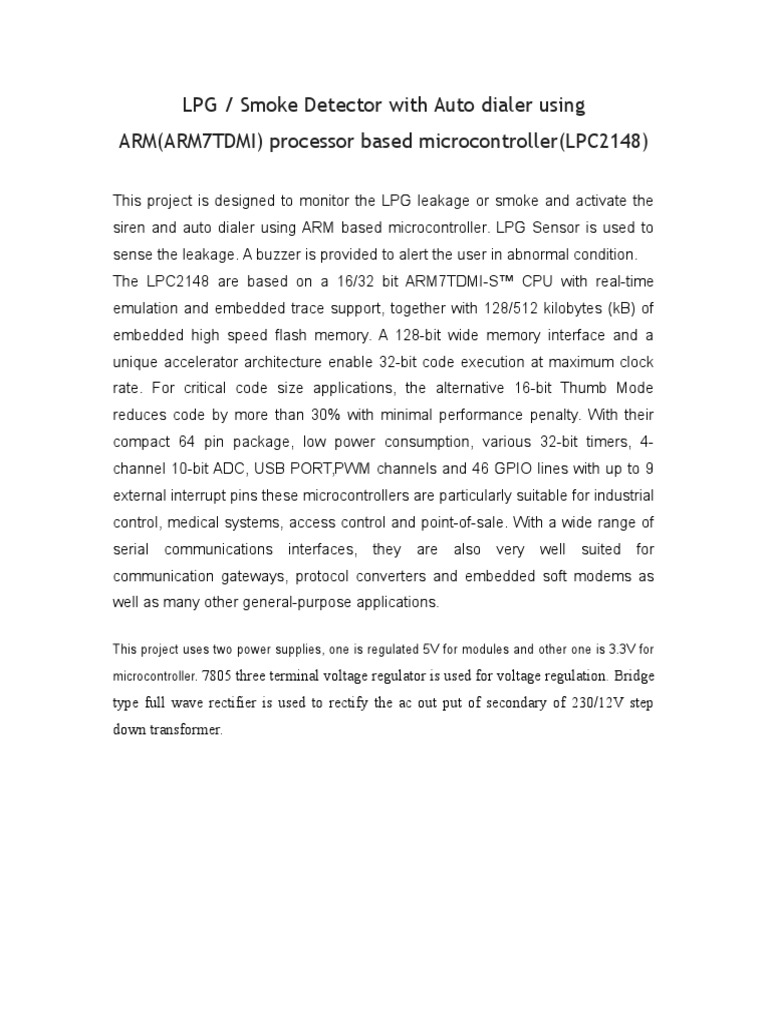 LPG / Smoke Detector with Auto dialer using
ARM(ARM7TDMI) processor based microcontroller(LPC2148)

This project is designed to monitor the LPG leakage or smoke and activate the siren and auto dialer using ARM based microcontroller. LPG Sensor is used to sense the leakage. A buzzer is provided to alert the user in abnormal condition.

The LPC2148 are based on a 16/32 bit ARM7TDMI-S™ CPU with real-time emulation and embedded trace support, together with 128/512 kilobytes (kB) of embedded high speed flash memory. A 128-bit wide memory interface and a unique accelerator architecture enable 32-bit code execution at maximum clock rate. For critical code size applications, the alternative 16-bit Thumb Mode reduces code by more than 30% with minimal performance penalty. With their compact 64 pin package, low power consumption, various 32-bit timers, 4-channel 10-bit ADC, USB PORT,PWM channels and 46 GPIO lines with up to 9 external interrupt pins these microcontrollers are particularly suitable for industrial control, medical systems, access control and point-of-sale. With a wide range of serial communications interfaces, they are also very well suited for communication gateways, protocol converters and embedded soft modems as well as many other general-purpose applications.

This project uses two power supplies, one is regulated 5V for modules and other one is 3.3V for microcontroller. 7805 three terminal voltage regulator is used for voltage regulation. Bridge type full wave rectifier is used to rectify the ac out put of secondary of 230/12V step down transformer.